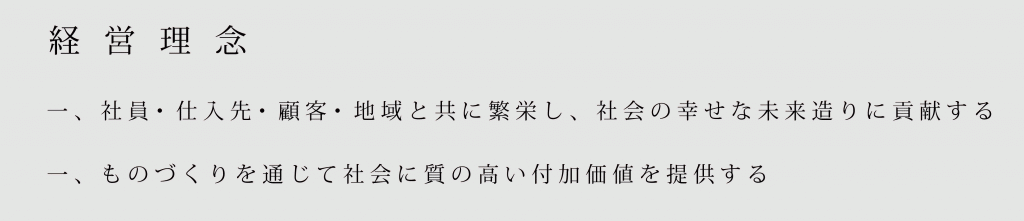 経営理念

一、社員・仕入先・顧客・地域と共に繁栄し、社会の幸せな未来造りに貢献する

一、ものづくりを通じて社会に質の高い付加価値を提供する